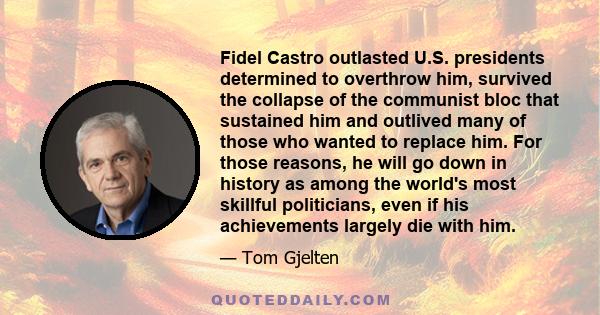 Fidel Castro outlasted U.S. presidents determined to overthrow him, survived the collapse of the communist bloc that sustained him and outlived many of those who wanted to replace him. For those reasons, he will go down in history as among the world's most skillful politicians, even if his achievements largely die with him.

— Tom Gjelten

QUOTEDDAILY.COM